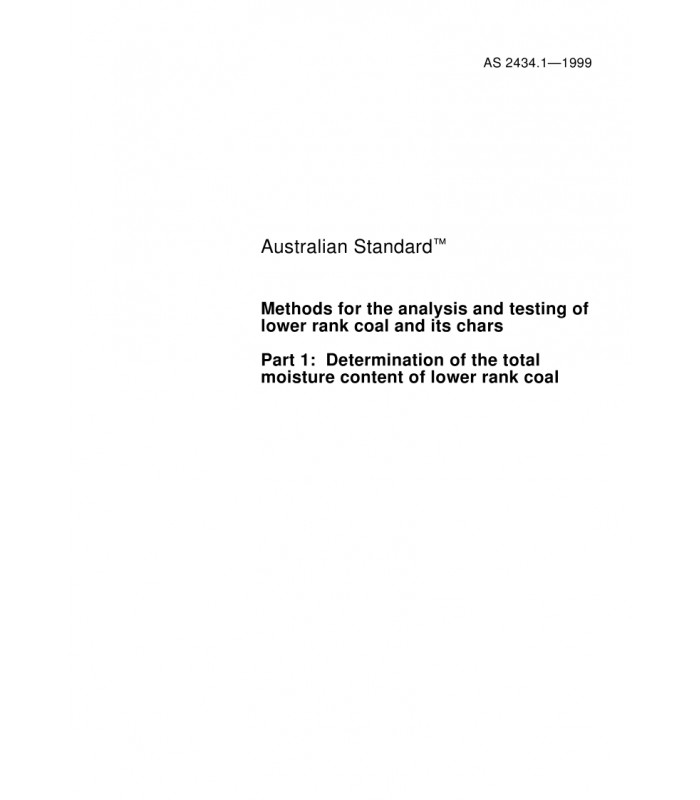 AS 2434.1—1999

Australian Standard™

Methods for the analysis and testing of lower rank coal and its chars

Part 1: Determination of the total moisture content of lower rank coal